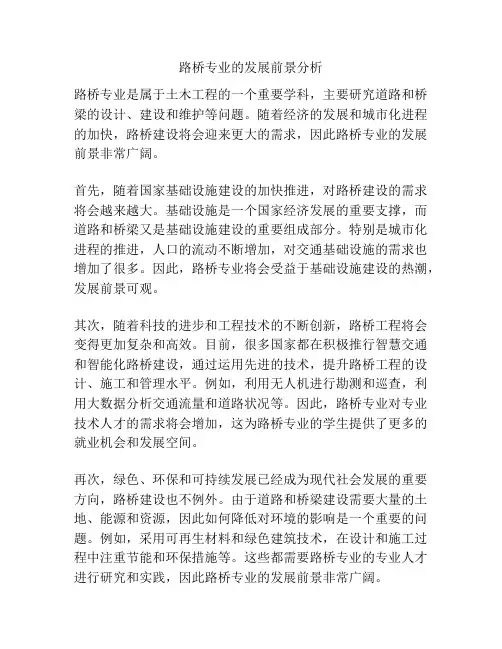 路桥专业的发展前景分析

路桥专业是属于土木工程的一个重要学科，主要研究道路和桥梁的设计、建设和维护等问题。随着经济的发展和城市化进程的加快，路桥建设将会迎来更大的需求，因此路桥专业的发展前景非常广阔。

首先，随着国家基础设施建设的加快推进，对路桥建设的需求将会越来越大。基础设施是一个国家经济发展的重要支撑，而道路和桥梁又是基础设施建设的重要组成部分。特别是城市化进程的推进，人口的流动不断增加，对交通基础设施的需求也增加了很多。因此，路桥专业将会受益于基础设施建设的热潮，发展前景可观。

其次，随着科技的进步和工程技术的不断创新，路桥工程将会变得更加复杂和高效。目前，很多国家都在积极推行智慧交通和智能化路桥建设，通过运用先进的技术，提升路桥工程的设计、施工和管理水平。例如，利用无人机进行勘测和巡查，利用大数据分析交通流量和道路状况等。因此，路桥专业对专业技术人才的需求将会增加，这为路桥专业的学生提供了更多的就业机会和发展空间。

再次，绿色、环保和可持续发展已经成为现代社会发展的重要方向，路桥建设也不例外。由于道路和桥梁建设需要大量的土地、能源和资源，因此如何降低对环境的影响是一个重要的问题。例如，采用可再生材料和绿色建筑技术，在设计和施工过程中注重节能和环保措施等。这些都需要路桥专业的专业人才进行研究和实践，因此路桥专业的发展前景非常广阔。